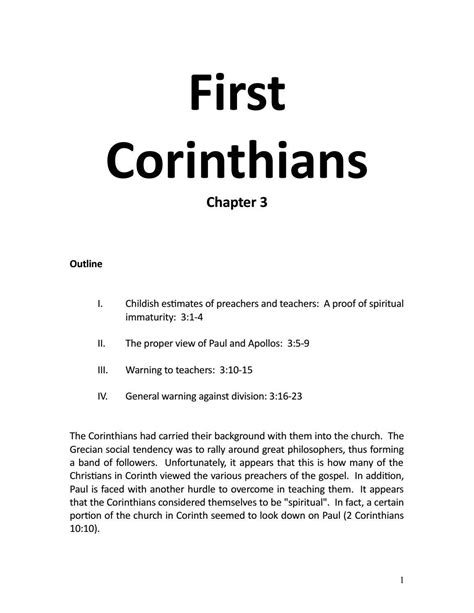 First Corinthians

Chapter 3

Outline

I. Childish estimates of preachers and teachers: A proof of spiritual immaturity: 3:1-4

II. The proper view of Paul and Apollos: 3:5-9

III. Warning to teachers: 3:10-15

IV. General warning against division: 3:16-23

The Corinthians had carried their background with them into the church. The Grecian social tendency was to rally around great philosophers, thus forming a band of followers. Unfortunately, it appears that this is how many of the Christians in Corinth viewed the various preachers of the gospel. In addition, Paul is faced with another hurdle to overcome in teaching them. It appears that the Corinthians considered themselves to be "spiritual". In fact, a certain portion of the church in Corinth seemed to look down on Paul (2 Corinthians 10:10).

1